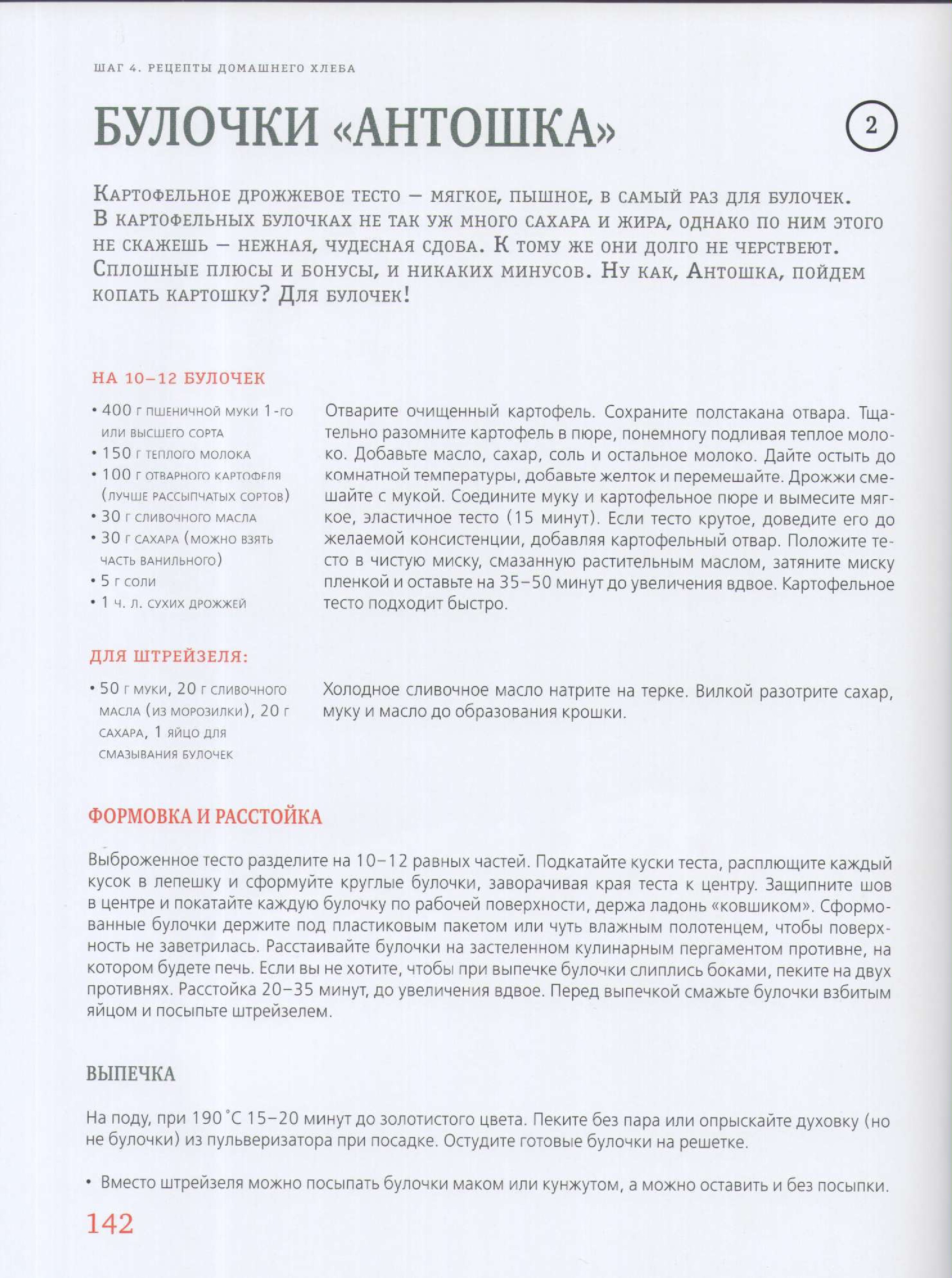 ШАГ 4. РЕЦЕПТЫ ДОМАШНЕГО ХЛЕБА

БУЛОЧКИ «АНТОШКА»

2

Картофельное дрожжевое тесто — мягкое, пышное, в самый раз для булочек. В картофельных булочках не так уж много сахара и жира, однако по ним этого не скажешь — нежная, чудесная сдоба. К тому же они долго не черствеют. Сплошные плюсы и бонусы, и никаких минусов. Ну как, Антошка, пойдем копать картошку? Для булочек!

НА 10–12 БУЛОЧЕК

• 400 г пшеничной муки 1-го или высшего сорта
• 150 г теплого молока
• 100 г отварного картофеля (лучше рассыпчатых сортов)
• 30 г сливочного масла
• 30 г сахара (можно взять часть ванильного)
• 5 г соли
• 1 ч. л. сухих дрожжей

Отварите очищенный картофель. Сохраните полстакана отвара. Тщательно разомните картофель в пюре, понемногу подливая теплое молоко. Добавьте масло, сахар, соль и остальное молоко. Дайте остыть до комнатной температуры, добавьте желток и перемешайте. Дрожжи смешайте с мукой. Соедините муку и картофельное пюре и вымесите мягкое, эластичное тесто (15 минут). Если тесто крутое, доведите его до желаемой консистенции, добавляя картофельный отвар. Положите тесто в чистую миску, смазанную растительным маслом, затяните миску пленкой и оставьте на 35–50 минут до увеличения вдвое. Картофельное тесто подходит быстро.

ДЛЯ ШТРЕЙЗЕЛЯ:

• 50 г муки, 20 г сливочного масла (из морозилки), 20 г сахара, 1 яйцо для смазывания булочек

Холодное сливочное масло натрите на терке. Вилкой разотрите сахар, муку и масло до образования крошки.

ФОРМОВКА И РАССТОЙКА

Выброженное тесто разделите на 10–12 равных частей. Подкатайте куски теста, расплющите каждый кусок в лепешку и сформуйте круглые булочки, заворачивая края теста к центру. Защипните шов в центре и покатайте каждую булочку по рабочей поверхности, держа ладонь «ковшиком». Сформованные булочки держите под пластиковым пакетом или чуть влажным полотенцем, чтобы поверхность не заветрилась. Расстаивайте булочки на застеленном кулинарным пергаментом противне, на котором будете печь. Если вы не хотите, чтобы при выпечке булочки слиплись боками, пеките на двух противнях. Расстойка 20–35 минут, до увеличения вдвое. Перед выпечкой смажьте булочки взбитым яйцом и посыпьте штрейзелем.

ВЫПЕЧКА

На поду, при 190 °С 15–20 минут до золотистого цвета. Пеките без пара или опрыскайте духовку (но не булочки) из пульверизатора при посадке. Остудите готовые булочки на решетке.

• Вместо штрейзеля можно посыпать булочки маком или кунжутом, а можно оставить и без посыпки.

142